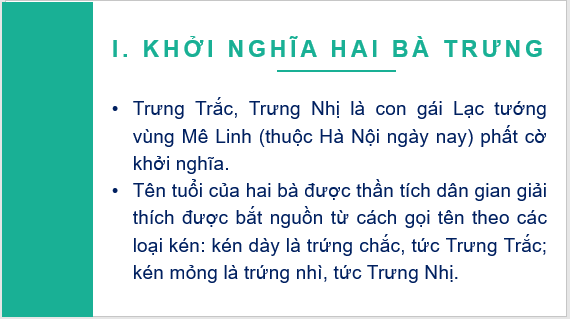 I. KHỞI NGHĨA HAI BÀ TRƯNG

• Trưng Trắc, Trưng Nhị là con gái Lạc tướng vùng Mê Linh (thuộc Hà Nội ngày nay) phất cờ khởi nghĩa.
• Tên tuổi của hai bà được thần tích dân gian giải thích được bắt nguồn từ cách gọi tên theo các loại kén: kén dày là trứng chắc, tức Trưng Trắc; kén mỏng là trứng nhì, tức Trưng Nhị.